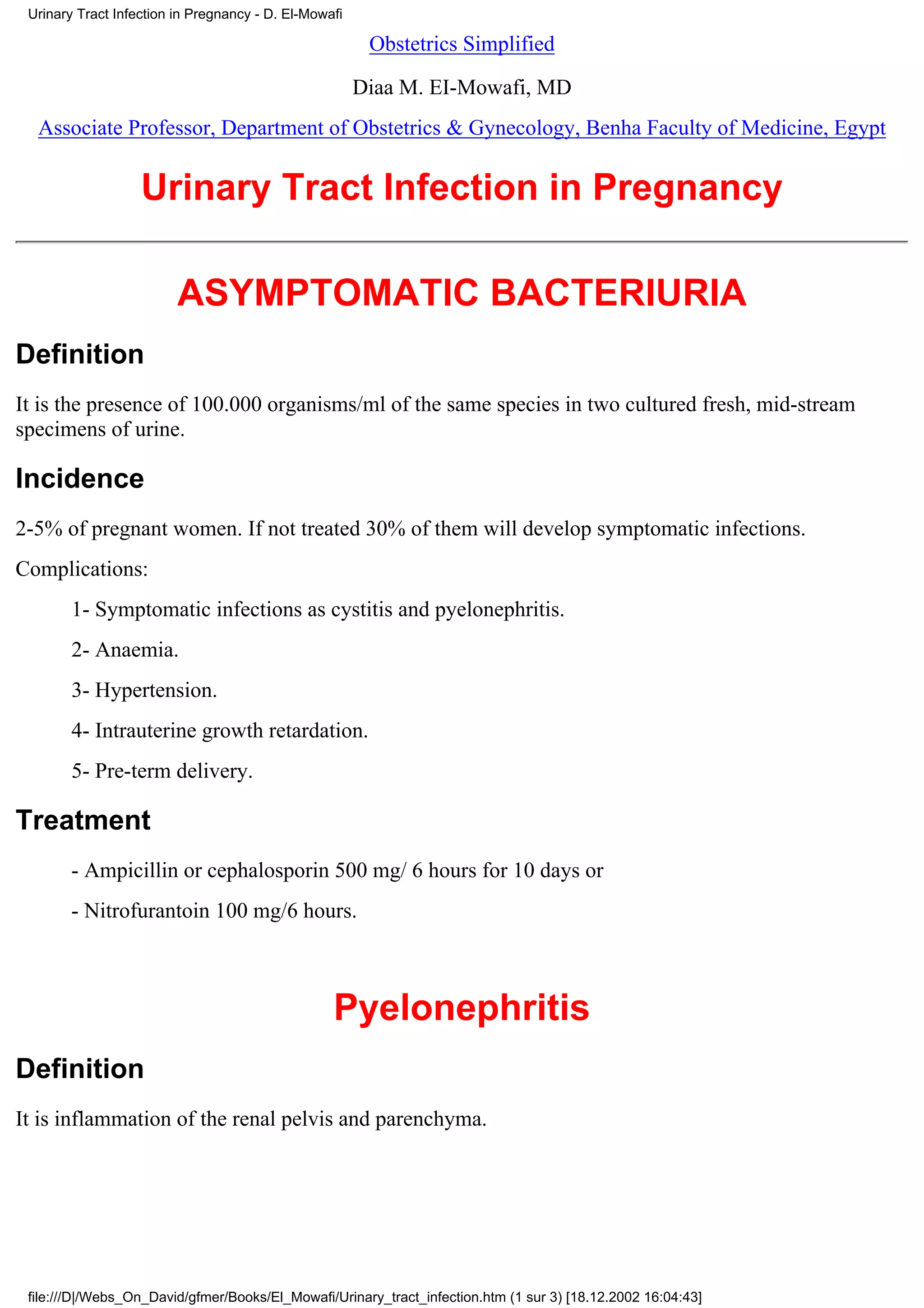 Urinary Tract Infection in Pregnancy - D. El-Mowafi

Obstetrics Simplified

Diaa M. EI-Mowafi, MD

Associate Professor, Department of Obstetrics & Gynecology, Benha Faculty of Medicine, Egypt

Urinary Tract Infection in Pregnancy

ASYMPTOMATIC BACTERIURIA

Definition

It is the presence of 100.000 organisms/ml of the same species in two cultured fresh, mid-stream specimens of urine.

Incidence

2-5% of pregnant women. If not treated 30% of them will develop symptomatic infections.

Complications:

1- Symptomatic infections as cystitis and pyelonephritis.

2- Anaemia.

3- Hypertension.

4- Intrauterine growth retardation.

5- Pre-term delivery.

Treatment

- Ampicillin or cephalosporin 500 mg/ 6 hours for 10 days or

- Nitrofurantoin 100 mg/6 hours.

Pyelonephritis

Definition

It is inflammation of the renal pelvis and parenchyma.

file:///D|/Webs_On_David/gfmer/Books/El_Mowafi/Urinary_tract_infection.htm (1 sur 3) [18.12.2002 16:04:43]